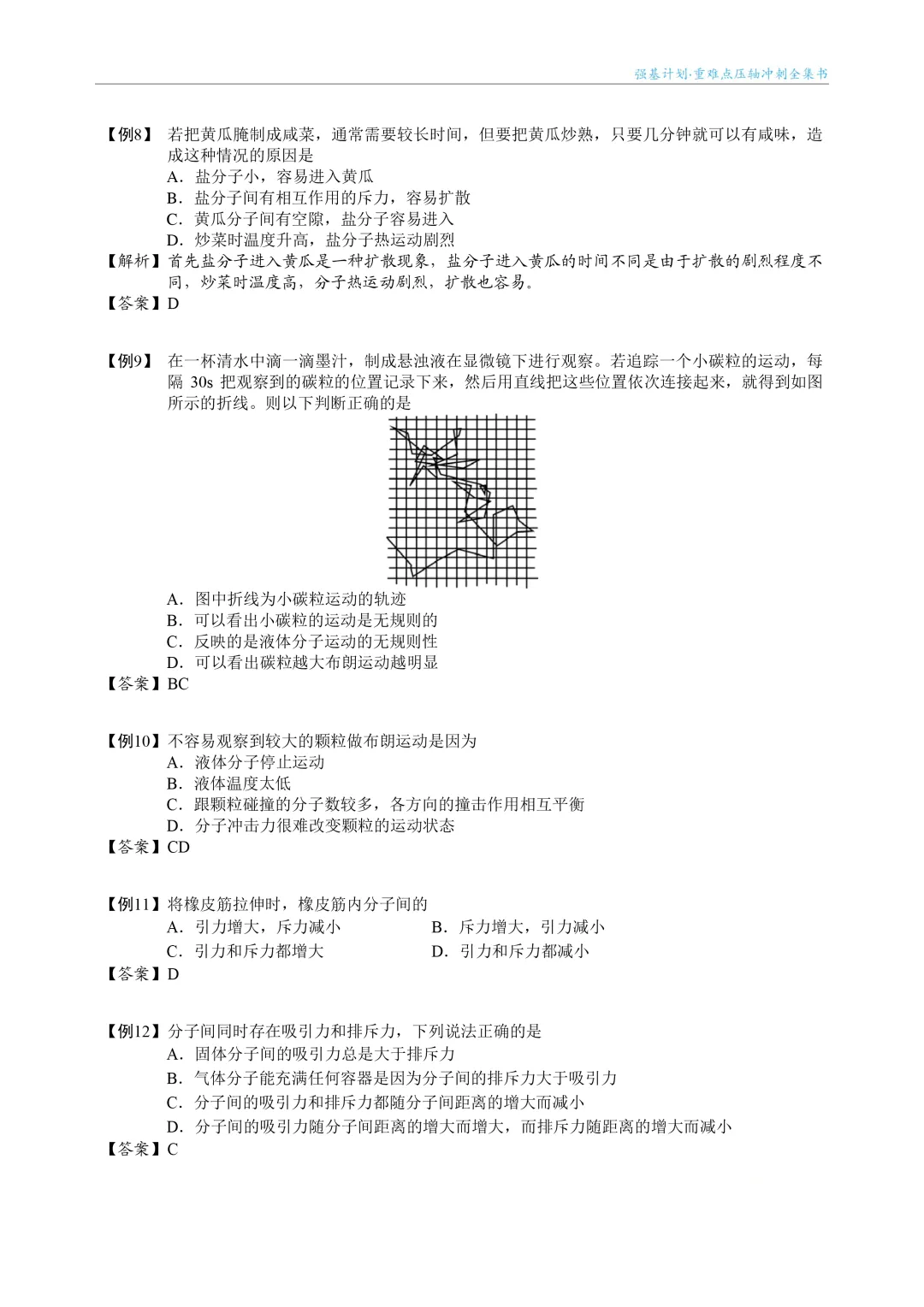 强基计划·重难点压轴冲刺全集书

【例8】若把黄瓜腌制成咸菜，通常需要较长时间，但要把黄瓜炒熟，只要几分钟就可以有咸味，造成这种情况的原因是
A．盐分子小，容易进入黄瓜
B．盐分子间有相互作用的斥力，容易扩散
C．黄瓜分子间有空隙，盐分子容易进入
D．炒菜时温度升高，盐分子热运动剧烈
【解析】首先盐分子进入黄瓜是一种扩散现象，盐分子进入黄瓜的时间不同是由于扩散的剧烈程度不同，炒菜时温度高，分子热运动剧烈，扩散也容易。
【答案】D

【例9】在一杯清水中滴一滴墨汁，制成悬浊液在显微镜下进行观察。若追踪一个小碳粒的运动，每隔 30s 把观察到的碳粒的位置记录下来，然后用直线把这些位置依次连接起来，就得到如图所示的折线。则以下判断正确的是
A．图中折线为小碳粒运动的轨迹
B．可以看出小碳粒的运动是无规则的
C．反映的是液体分子运动的无规则性
D．可以看出碳粒越大布朗运动越明显
【答案】BC

【例10】不容易观察到较大的颗粒做布朗运动是因为
A．液体分子停止运动
B．液体温度太低
C．跟颗粒碰撞的分子数较多，各方向的撞击作用相互平衡
D．分子冲击力很难改变颗粒的运动状态
【答案】CD

【例11】将橡皮筋拉伸时，橡皮筋内分子间的
A．引力增大，斥力减小
B．斥力增大，引力减小
C．引力和斥力都增大
D．引力和斥力都减小
【答案】D

【例12】分子间同时存在吸引力和排斥力，下列说法正确的是
A．固体分子间的吸引力总是大于排斥力
B．气体分子能充满任何容器是因为分子间的排斥力大于吸引力
C．分子间的吸引力和排斥力都随分子间距离的增大而减小
D．分子间的吸引力随分子间距离的增大而增大，而排斥力随距离的增大而减小
【答案】C